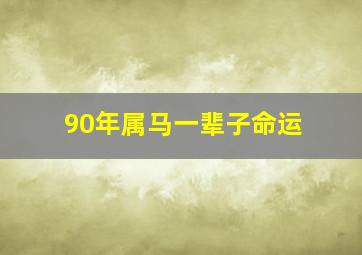 90年属马一辈子命运